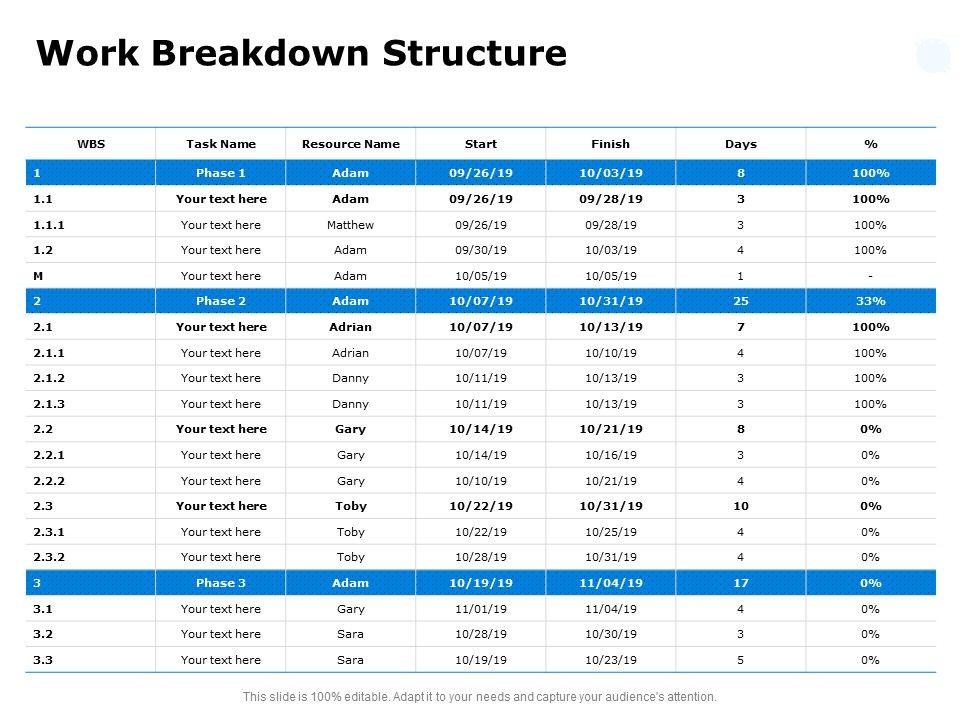 Work Breakdown Structure

| WBS | Task Name | Resource Name | Start | Finish | Days | % |
|---|---|---|---|---|---|---|
| 1 | Phase 1 | Adam | 09/26/19 | 10/03/19 | 8 | 100% |
| 1.1 | Your text here | Adam | 09/26/19 | 09/28/19 | 3 | 100% |
| 1.1.1 | Your text here | Matthew | 09/26/19 | 09/28/19 | 3 | 100% |
| 1.2 | Your text here | Adam | 09/30/19 | 10/03/19 | 4 | 100% |
| M | Your text here | Adam | 10/05/19 | 10/05/19 | 1 | - |
| 2 | Phase 2 | Adam | 10/07/19 | 10/31/19 | 25 | 33% |
| 2.1 | Your text here | Adrian | 10/07/19 | 10/13/19 | 7 | 100% |
| 2.1.1 | Your text here | Adrian | 10/07/19 | 10/10/19 | 4 | 100% |
| 2.1.2 | Your text here | Danny | 10/11/19 | 10/13/19 | 3 | 100% |
| 2.1.3 | Your text here | Danny | 10/11/19 | 10/13/19 | 3 | 100% |
| 2.2 | Your text here | Gary | 10/14/19 | 10/21/19 | 8 | 0% |
| 2.2.1 | Your text here | Gary | 10/14/19 | 10/16/19 | 3 | 0% |
| 2.2.2 | Your text here | Gary | 10/10/19 | 10/21/19 | 4 | 0% |
| 2.3 | Your text here | Toby | 10/22/19 | 10/31/19 | 10 | 0% |
| 2.3.1 | Your text here | Toby | 10/22/19 | 10/25/19 | 4 | 0% |
| 2.3.2 | Your text here | Toby | 10/28/19 | 10/31/19 | 4 | 0% |
| 3 | Phase 3 | Adam | 10/19/19 | 11/04/19 | 17 | 0% |
| 3.1 | Your text here | Gary | 11/01/19 | 11/04/19 | 4 | 0% |
| 3.2 | Your text here | Sara | 10/28/19 | 10/30/19 | 3 | 0% |
| 3.3 | Your text here | Sara | 10/19/19 | 10/23/19 | 5 | 0% |

This slide is 100% editable. Adapt it to your needs and capture your audience's attention.